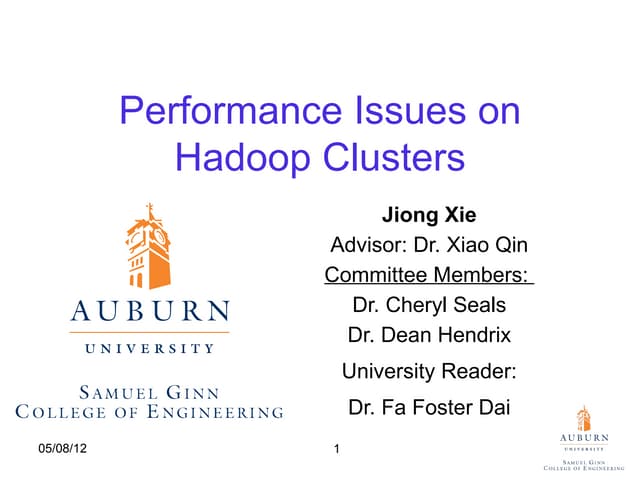 Performance Issues on Hadoop Clusters

AUBURN
UNIVERSITY

SAMUEL GINN
COLLEGE OF ENGINEERING

Jiong Xie
Advisor: Dr. Xiao Qin
Committee Members:
Dr. Cheryl Seals
Dr. Dean Hendrix
University Reader:
Dr. Fa Foster Dai

05/08/12

1

AUBURN
UNIVERSITY
SAMUEL GINN
COLLEGE OF ENGINEERING